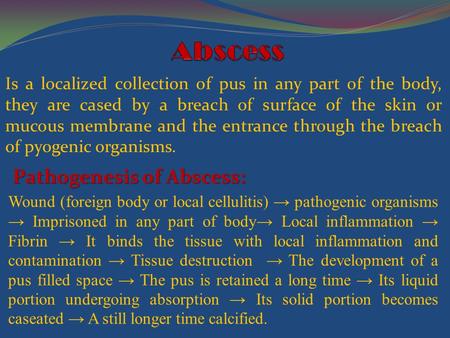 Abscess

Is a localized collection of pus in any part of the body, they are cased by a breach of surface of the skin or mucous membrane and the entrance through the breach of pyogenic organisms.

Pathogenesis of Abscess:

Wound (foreign body or local cellulitis) → pathogenic organisms → Imprisoned in any part of body→ Local inflammation → Fibrin → It binds the tissue with local inflammation and contamination → Tissue destruction → The development of a pus filled space → The pus is retained a long time → Its liquid portion undergoing absorption → Its solid portion becomes caseated → A still longer time calcified.